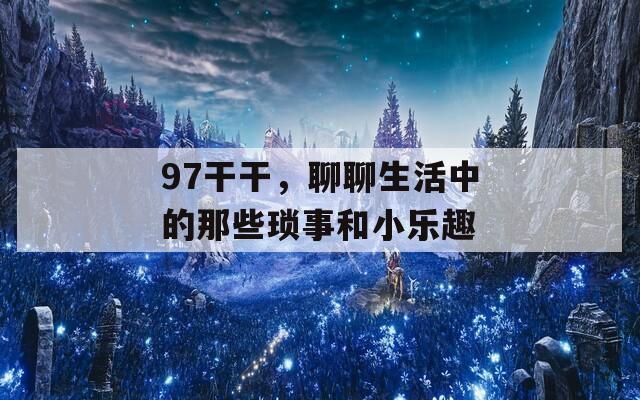 97干干，聊聊生活中的那些琐事和小乐趣